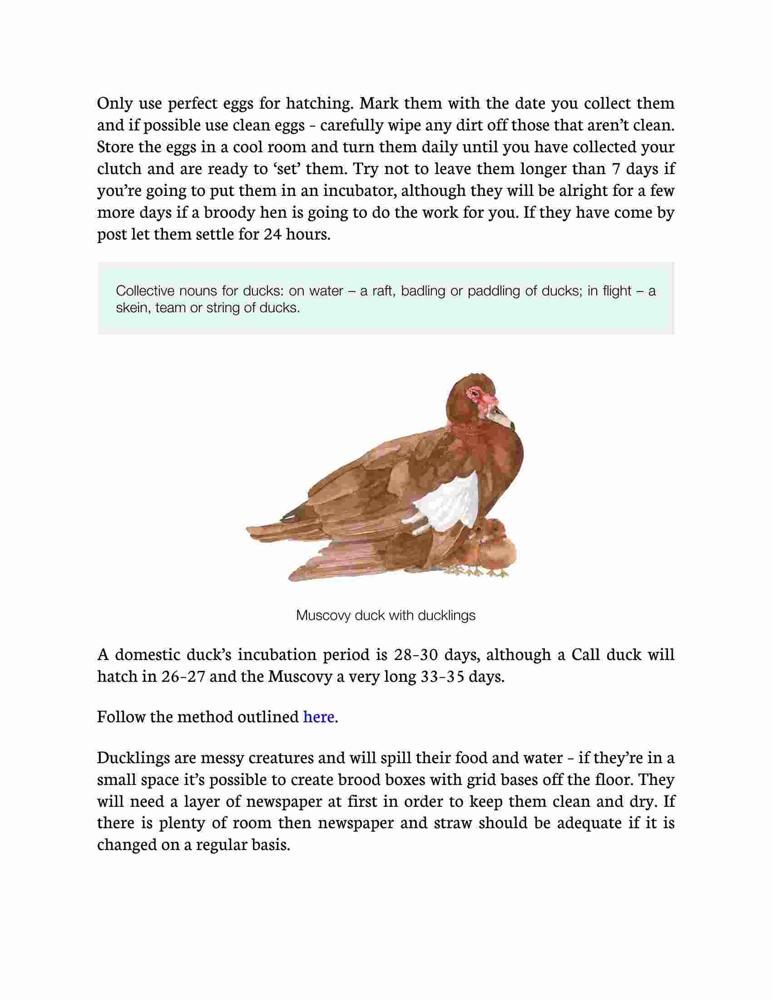 Only use perfect eggs for hatching. Mark them with the date you collect them and if possible use clean eggs - carefully wipe any dirt off those that aren't clean. Store the eggs in a cool room and turn them daily until you have collected your clutch and are ready to 'set' them. Try not to leave them longer than 7 days if you're going to put them in an incubator, although they will be alright for a few more days if a broody hen is going to do the work for you. If they have come by post let them settle for 24 hours.

Collective nouns for ducks: on water – a raft, badling or paddling of ducks; in flight – a skein, team or string of ducks.

Muscovy duck with ducklings

A domestic duck's incubation period is 28-30 days, although a Call duck will hatch in 26-27 and the Muscovy a very long 33-35 days.

Follow the method outlined here.

Ducklings are messy creatures and will spill their food and water - if they're in a small space it's possible to create brood boxes with grid bases off the floor. They will need a layer of newspaper at first in order to keep them clean and dry. If there is plenty of room then newspaper and straw should be adequate if it is changed on a regular basis.